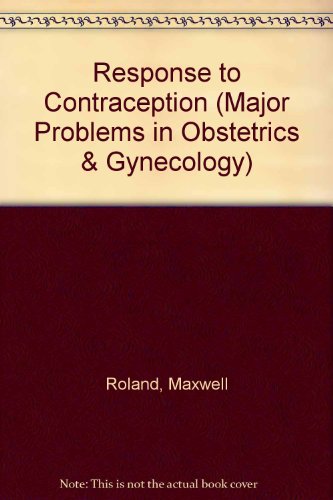 Response to Contraception (Major Problems in Obstetrics & Gynecology)

Roland, Maxwell

Note: This is not the actual book cover